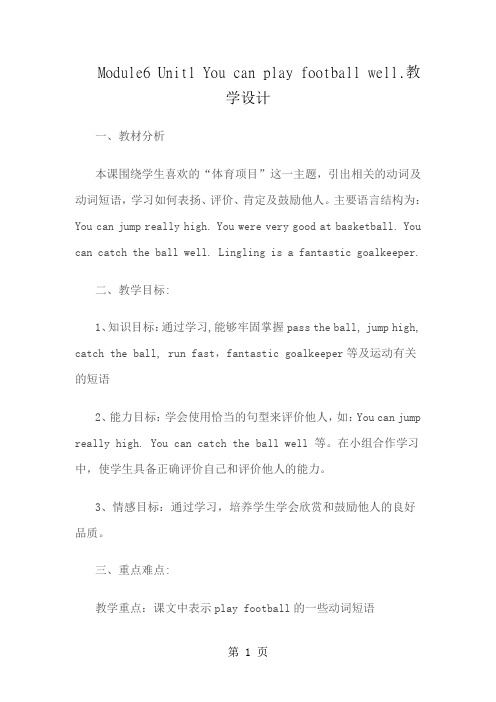 Module6 Unit1 You can play football well.教学设计

一、教材分析

本课围绕学生喜欢的“体育项目”这一主题，引出相关的动词及动词短语，学习如何表扬、评价、肯定及鼓励他人。主要语言结构为：You can jump really high. You were very good at basketball. You can catch the ball well. Lingling is a fantastic goalkeeper.

二、教学目标：

1、知识目标：通过学习，能够牢固掌握 pass the ball, jump high, catch the ball, run fast，fantastic goalkeeper 等及运动有关的短语

2、能力目标：学会使用恰当的句型来评价他人，如：You can jump really high. You can catch the ball well 等。在小组合作学习中，使学生具备正确评价自己和评价他人的能力。

3、情感目标：通过学习，培养学生学会欣赏和鼓励他人的良好品质。

三、重点难点：

教学重点：课文中表示 play football 的一些动词短语

第 1 页